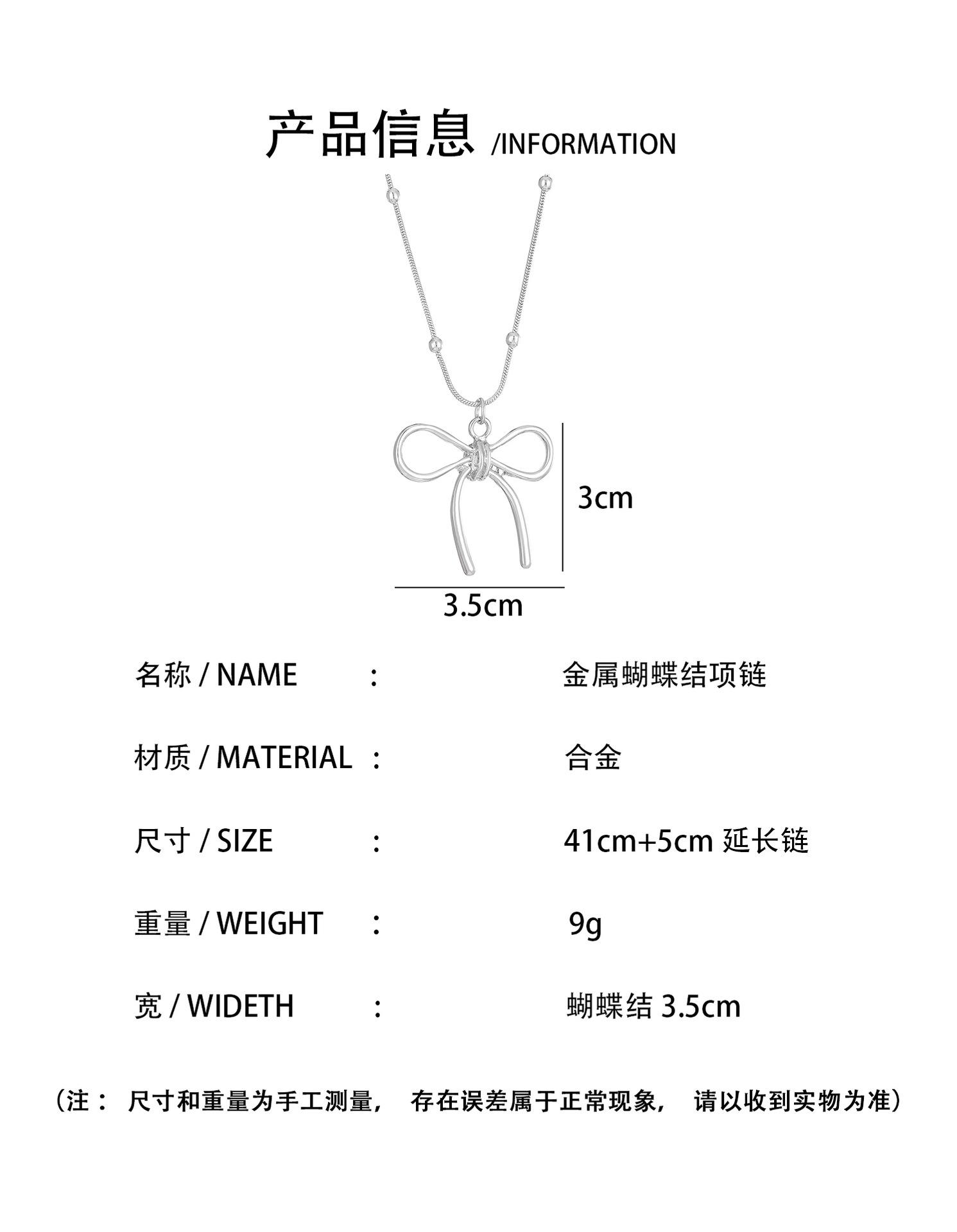 产品信息 /INFORMATION

3cm

3.5cm

名称 / NAME : 金属蝴蝶结项链

材质 / MATERIAL : 合金

尺寸 / SIZE : 41cm+5cm 延长链

重量 / WEIGHT : 9g

宽 / WIDETH : 蝴蝶结 3.5cm

（注： 尺寸和重量为手工测量， 存在误差属于正常现象， 请以收到实物为准）